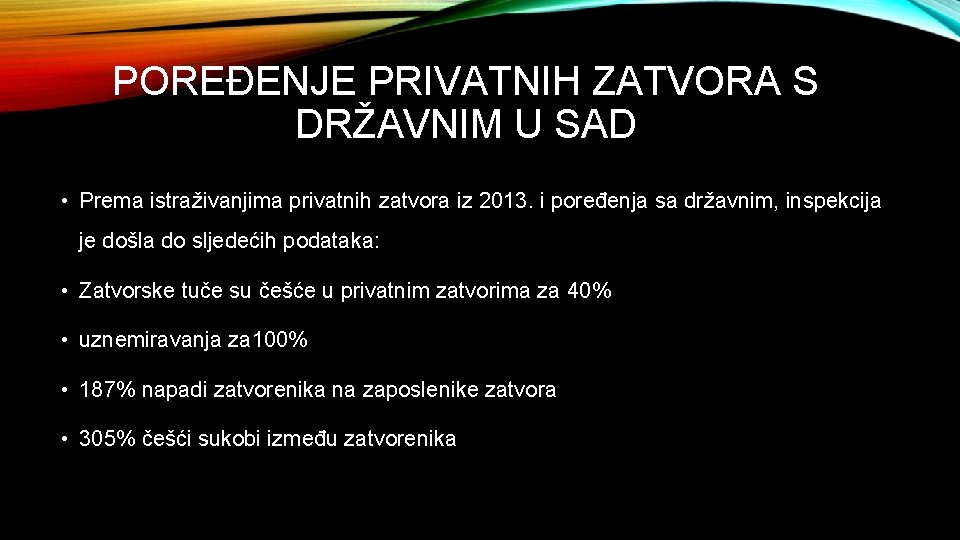 POREĐENJE PRIVATNIH ZATVORA S DRŽAVNIM U SAD

• Prema istraživanjima privatnih zatvora iz 2013. i poređenja sa državnim, inspekcija je došla do sljedećih podataka:

• Zatvorske tuče su češće u privatnim zatvorima za 40%

• uznemiravanja za100%

• 187% napadi zatvorenika na zaposlenike zatvora

• 305% češći sukobi između zatvorenika